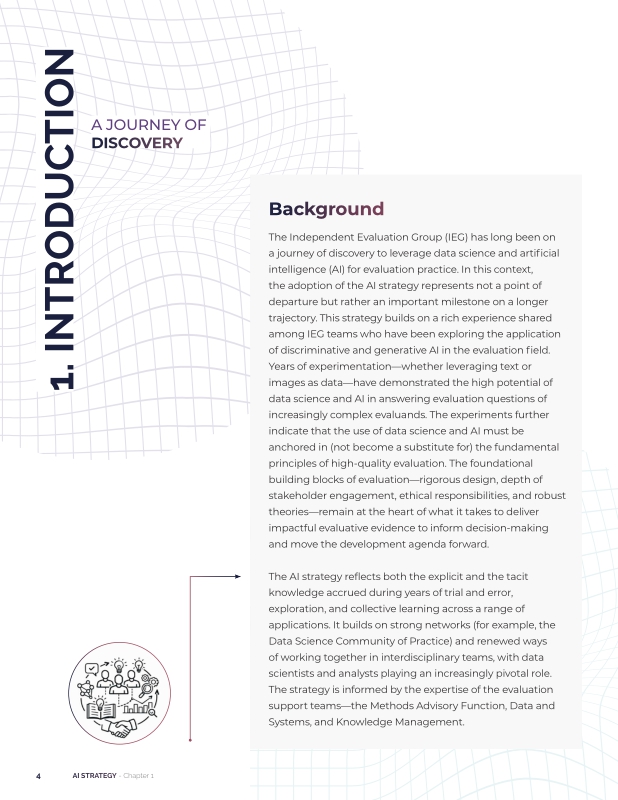 1. INTRODUCTION

A JOURNEY OF
DISCOVERY

Background

The Independent Evaluation Group (IEG) has long been on a journey of discovery to leverage data science and artificial intelligence (AI) for evaluation practice. In this context, the adoption of the AI strategy represents not a point of departure but rather an important milestone on a longer trajectory. This strategy builds on a rich experience shared among IEG teams who have been exploring the application of discriminative and generative AI in the evaluation field. Years of experimentation—whether leveraging text or images as data—have demonstrated the high potential of data science and AI in answering evaluation questions of increasingly complex evaluands. The experiments further indicate that the use of data science and AI must be anchored in (not become a substitute for) the fundamental principles of high-quality evaluation. The foundational building blocks of evaluation—rigorous design, depth of stakeholder engagement, ethical responsibilities, and robust theories—remain at the heart of what it takes to deliver impactful evaluative evidence to inform decision-making and move the development agenda forward.

The AI strategy reflects both the explicit and the tacit knowledge accrued during years of trial and error, exploration, and collective learning across a range of applications. It builds on strong networks (for example, the Data Science Community of Practice) and renewed ways of working together in interdisciplinary teams, with data scientists and analysts playing an increasingly pivotal role. The strategy is informed by the expertise of the evaluation support teams—the Methods Advisory Function, Data and Systems, and Knowledge Management.

4 AI STRATEGY - Chapter 1